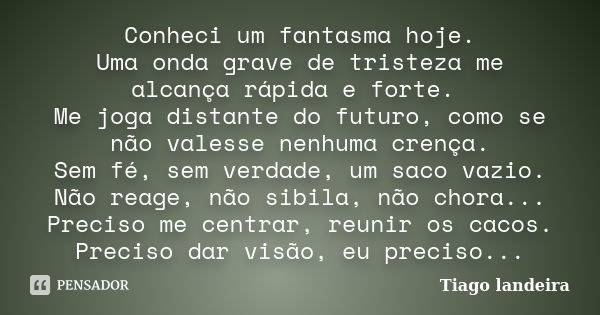 Conheci um fantasma hoje.
Uma onda grave de tristeza me alcança rápida e forte.
Me joga distante do futuro, como se não valesse nenhuma crença.
Sem fé, sem verdade, um saco vazio.
Não reage, não sibila, não chora...
Preciso me centrar, reunir os cacos.
Preciso dar visão, eu preciso...

PENSADOR

Tiago landeira